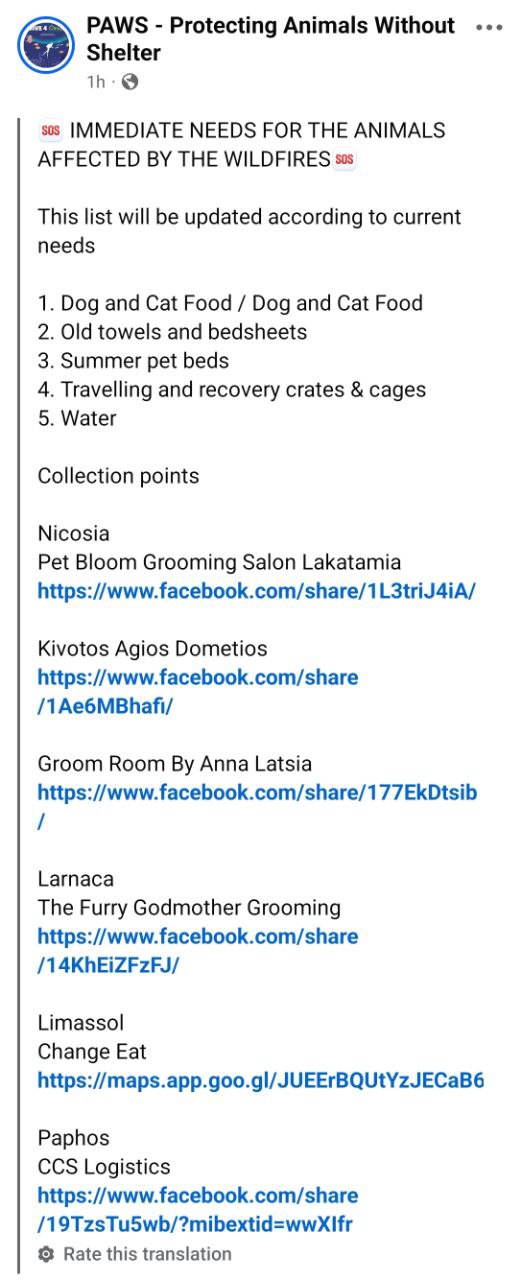 PAWS - Protecting Animals Without Shelter
1h ·

🆘 IMMEDIATE NEEDS FOR THE ANIMALS AFFECTED BY THE WILDFIRES 🆘

This list will be updated according to current needs

1. Dog and Cat Food / Dog and Cat Food
2. Old towels and bedsheets
3. Summer pet beds
4. Travelling and recovery crates & cages
5. Water

Collection points

Nicosia
Pet Bloom Grooming Salon Lakatamia
https://www.facebook.com/share/1L3triJ4iA/

Kivotos Agios Dometios
https://www.facebook.com/share/1Ae6MBhafi/

Groom Room By Anna Latsia
https://www.facebook.com/share/177EkDtsib/

Larnaca
The Furry Godmother Grooming
https://www.facebook.com/share/14KhEiZFzFJ/

Limassol
Change Eat
https://maps.app.goo.gl/JUEErBQUtYzJECaB6

Paphos
CCS Logistics
https://www.facebook.com/share/19TzsTu5wb/?mibextid=wwXIfr

Rate this translation